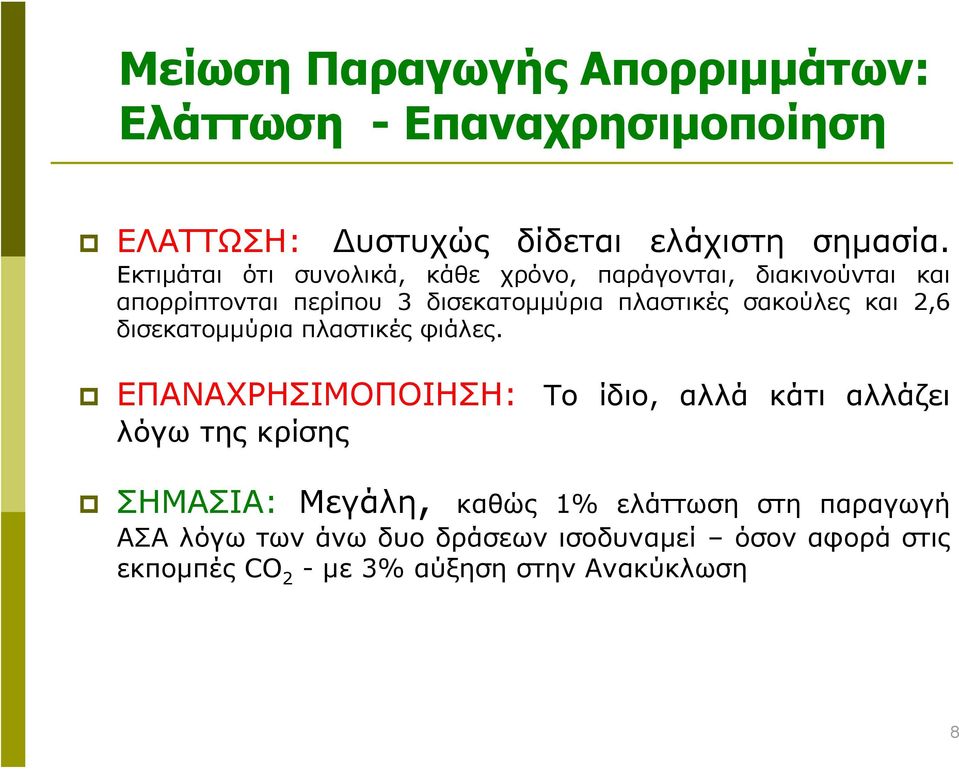 Μείωση Παραγωγής Απορριμμάτων: Ελάττωση - Επαναχρησιμοποίηση

ΕΛΑΤΤΩΣΗ: Δυστυχώς δίδεται ελάχιστη σημασία. Εκτιμάται ότι συνολικά, κάθε χρόνο, παράγονται, διακινούνται και απορρίπτονται περίπου 3 δισεκατομμύρια πλαστικές σακούλες και 2,6 δισεκατομμύρια πλαστικές φιάλες.

ΕΠΑΝΑΧΡΗΣΙΜΟΠΟΙΗΣΗ: Το ίδιο, αλλά κάτι αλλάζει λόγω της κρίσης

ΣΗΜΑΣΙΑ: Μεγάλη, καθώς 1% ελάττωση στη παραγωγή ΑΣΑ λόγω των άνω δυο δράσεων ισοδυναμεί – όσον αφορά στις εκπομπές $CO_2$ - με 3% αύξηση στην Ανακύκλωση

8